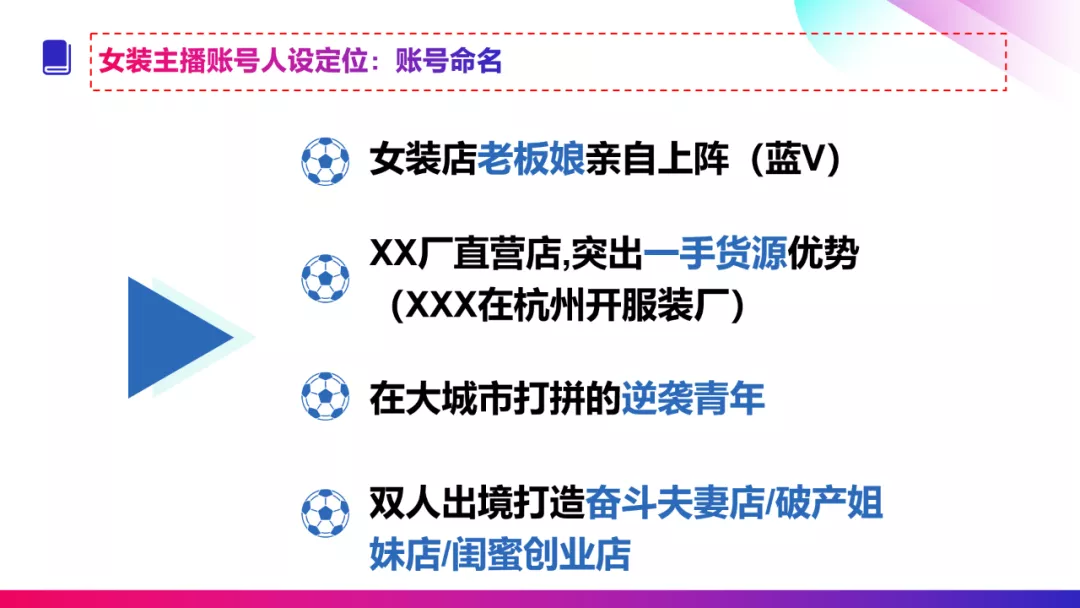 女装主播账号人设定位：账号命名

女装店老板娘亲自上阵（蓝V）

XX厂直营店,突出一手货源优势（XXX在杭州开服装厂）

在大城市打拼的逆袭青年

双人出境打造奋斗夫妻店/破产姐妹店/闺蜜创业店